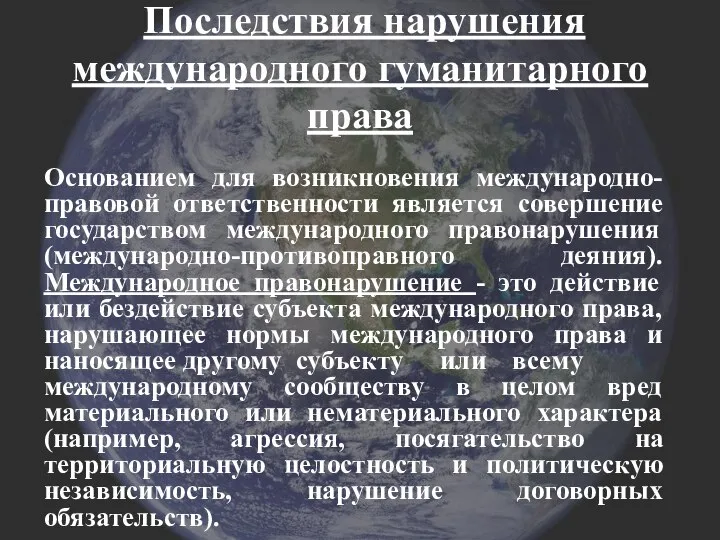 Последствия нарушения международного гуманитарного права

Основанием для возникновения международно-правовой ответственности является совершение государством международного правонарушения (международно-противоправного деяния). Международное правонарушение - это действие или бездействие субъекта международного права, нарушающее нормы международного права и наносящее другому субъекту или всему международному сообществу в целом вред материального или нематериального характера (например, агрессия, посягательство на территориальную целостность и политическую независимость, нарушение договорных обязательств).